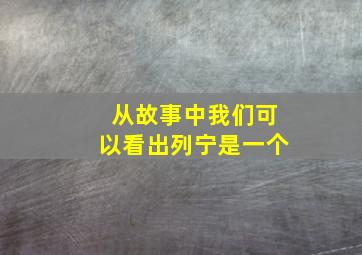 从故事中我们可以看出列宁是一个